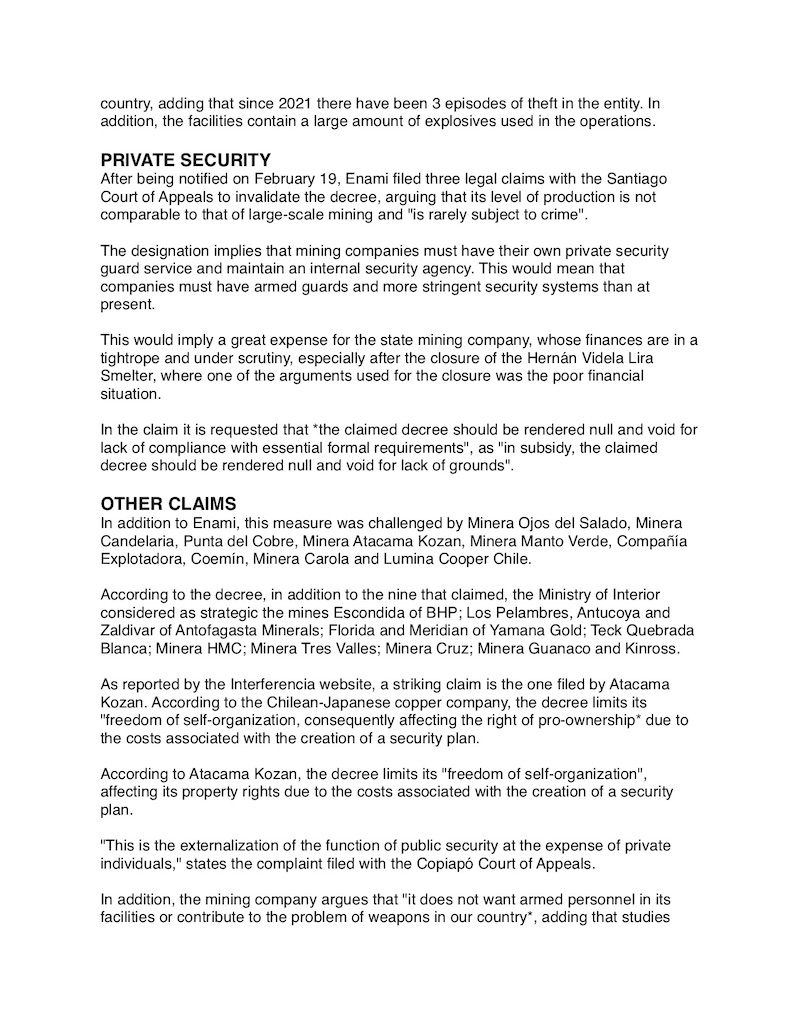 country, adding that since 2021 there have been 3 episodes of theft in the entity. In addition, the facilities contain a large amount of explosives used in the operations.

PRIVATE SECURITY
After being notified on February 19, Enami filed three legal claims with the Santiago Court of Appeals to invalidate the decree, arguing that its level of production is not comparable to that of large-scale mining and "is rarely subject to crime".

The designation implies that mining companies must have their own private security guard service and maintain an internal security agency. This would mean that companies must have armed guards and more stringent security systems than at present.

This would imply a great expense for the state mining company, whose finances are in a tightrope and under scrutiny, especially after the closure of the Hernán Videla Lira Smelter, where one of the arguments used for the closure was the poor financial situation.

In the claim it is requested that *the claimed decree should be rendered null and void for lack of compliance with essential formal requirements", as "in subsidy, the claimed decree should be rendered null and void for lack of grounds".

OTHER CLAIMS
In addition to Enami, this measure was challenged by Minera Ojos del Salado, Minera Candelaria, Punta del Cobre, Minera Atacama Kozan, Minera Manto Verde, Compañía Explotadora, Coemín, Minera Carola and Lumina Cooper Chile.

According to the decree, in addition to the nine that claimed, the Ministry of Interior considered as strategic the mines Escondida of BHP; Los Pelambres, Antucoya and Zaldivar of Antofagasta Minerals; Florida and Meridian of Yamana Gold; Teck Quebrada Blanca; Minera HMC; Minera Tres Valles; Minera Cruz; Minera Guanaco and Kinross.

As reported by the Interferencia website, a striking claim is the one filed by Atacama Kozan. According to the Chilean-Japanese copper company, the decree limits its "freedom of self-organization, consequently affecting the right of pro-ownership* due to the costs associated with the creation of a security plan.

According to Atacama Kozan, the decree limits its "freedom of self-organization", affecting its property rights due to the costs associated with the creation of a security plan.

"This is the externalization of the function of public security at the expense of private individuals," states the complaint filed with the Copiapó Court of Appeals.

In addition, the mining company argues that "it does not want armed personnel in its facilities or contribute to the problem of weapons in our country*, adding that studies